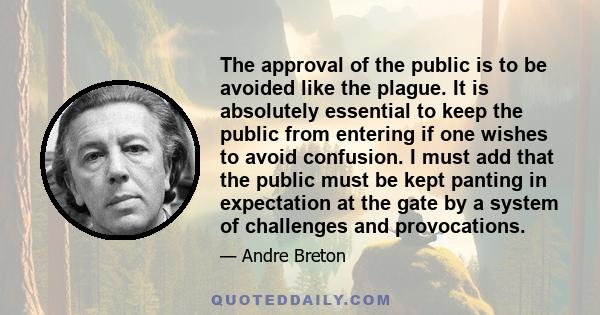 The approval of the public is to be avoided like the plague. It is absolutely essential to keep the public from entering if one wishes to avoid confusion. I must add that the public must be kept panting in expectation at the gate by a system of challenges and provocations.

— Andre Breton

QUOTEDDAILY.COM